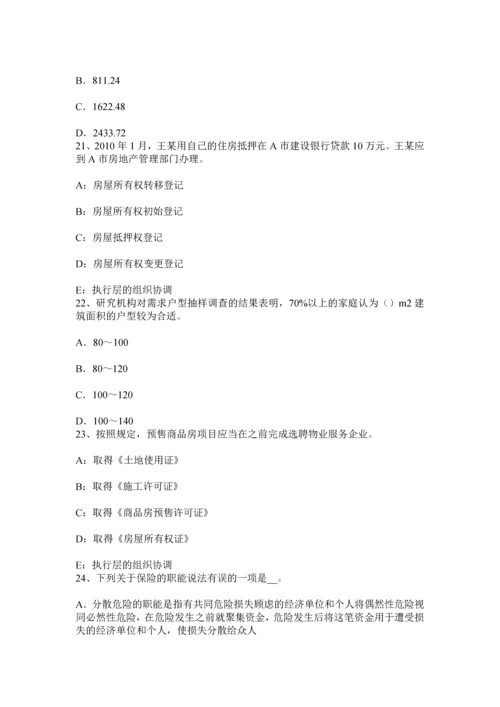 B．811.24

C．1622.48

D．2433.72
21、2010 年 1 月，王某用自己的住房抵押在 A 市建设银行贷款 10 万元。王某应到 A 市房地产管理部门办理。

A：房屋所有权转移登记

B：房屋所有权初始登记

C：房屋抵押权登记

D：房屋所有权变更登记

E：执行层的组织协调
22、研究机构对需求户型抽样调查的结果表明，70%以上的家庭认为（）m2 建筑面积的户型较为合适。

A．80～100

B．80～120

C．100～120

D．100～140
23、按照规定，预售商品房项目应当在之前完成选聘物业服务企业。

A：取得《土地使用证》

B：取得《施工许可证》

C：取得《商品房预售许可证》

D：取得《房屋所有权证》

E：执行层的组织协调
24、下列关于保险的职能说法有误的一项是__。

A．分散危险的职能是指有共同危险损失顾虑的经济单位和个人将偶然性危险视同必然性危险，在危险发生之前就聚集资金，危险发生后将这笔资金用于遭受损失的经济单位和个人，使损失分散给众人